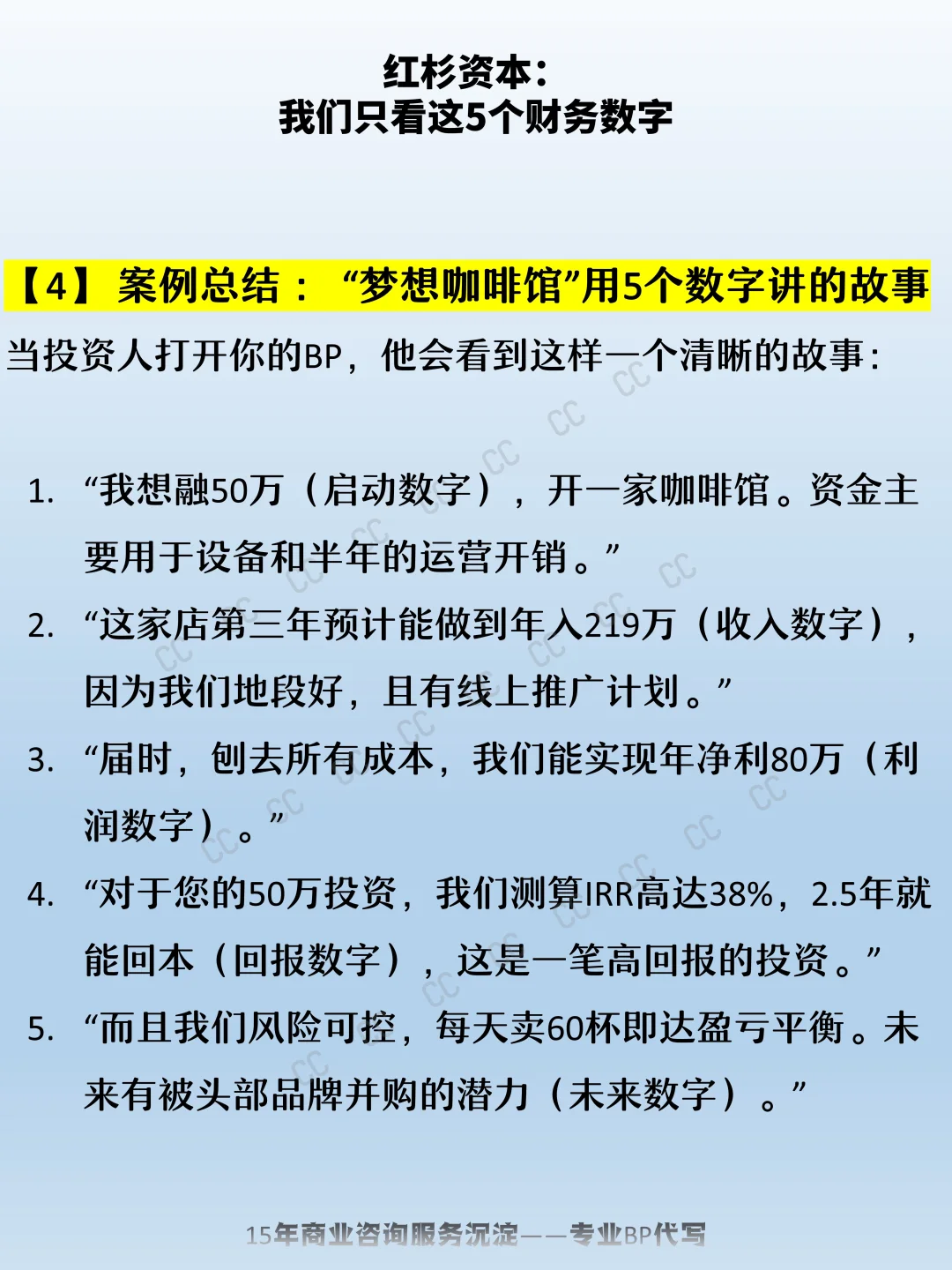 红杉资本:
我们只看这5个财务数字

【4】案例总结:“梦想咖啡馆”用5个数字讲的故事

当投资人打开你的BP，他会看到这样一个清晰的故事:

1. “我想融50万（启动数字），开一家咖啡馆。资金主要用于设备和半年的运营开销。”

2. “这家店第三年预计能做到年入219万（收入数字），因为我们地段好，且有线上推广计划。”

3. “届时，刨去所有成本，我们能实现年净利80万（利润数字）。”

4. “对于您的50万投资，我们测算IRR高达38%，2.5年就能回本（回报数字），这是一笔高回报的投资。”

5. “而且我们风险可控，每天卖60杯即达盈亏平衡。未来有被头部品牌并购的潜力（未来数字）。”

15年商业咨询服务沉淀——专业BP代写

CC